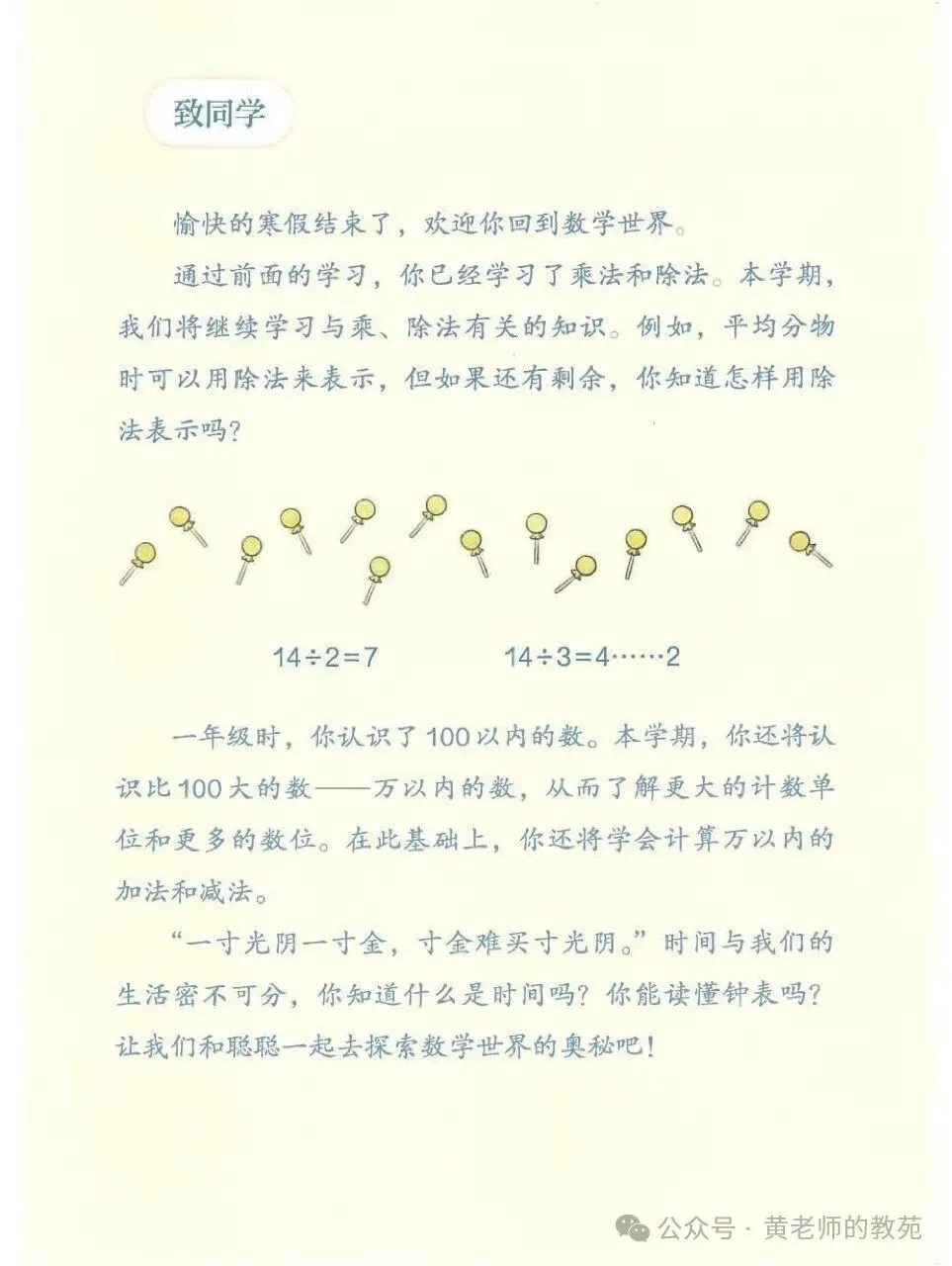 致同学

愉快的寒假结束了，欢迎你回到数学世界。

通过前面的学习，你已经学习了乘法和除法。本学期，我们将继续学习与乘、除法有关的知识。例如，平均分物时可以用除法来表示，但如果还有剩余，你知道怎样用除法表示吗？

$14 \div 2 = 7$　　$14 \div 3 = 4 \cdots\cdots 2$

一年级时，你认识了100以内的数。本学期，你还将认识比100大的数——万以内的数，从而了解更大的计数单位和更多的数位。在此基础上，你还将学会计算万以内的加法和减法。

“一寸光阴一寸金，寸金难买寸光阴。”时间与我们的生活密不可分，你知道什么是时间吗？你能读懂钟表吗？让我们和聪聪一起去探索数学世界的奥秘吧！

公众号 · 黄老师的教苑